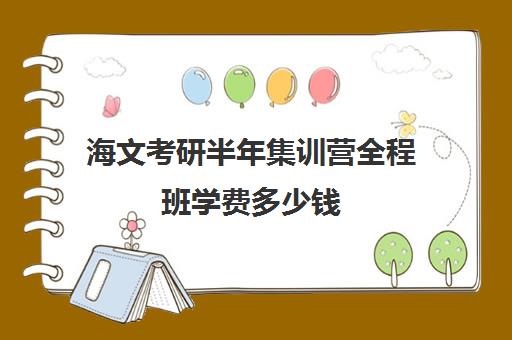 海文考研半年集训营全程班学费多少钱